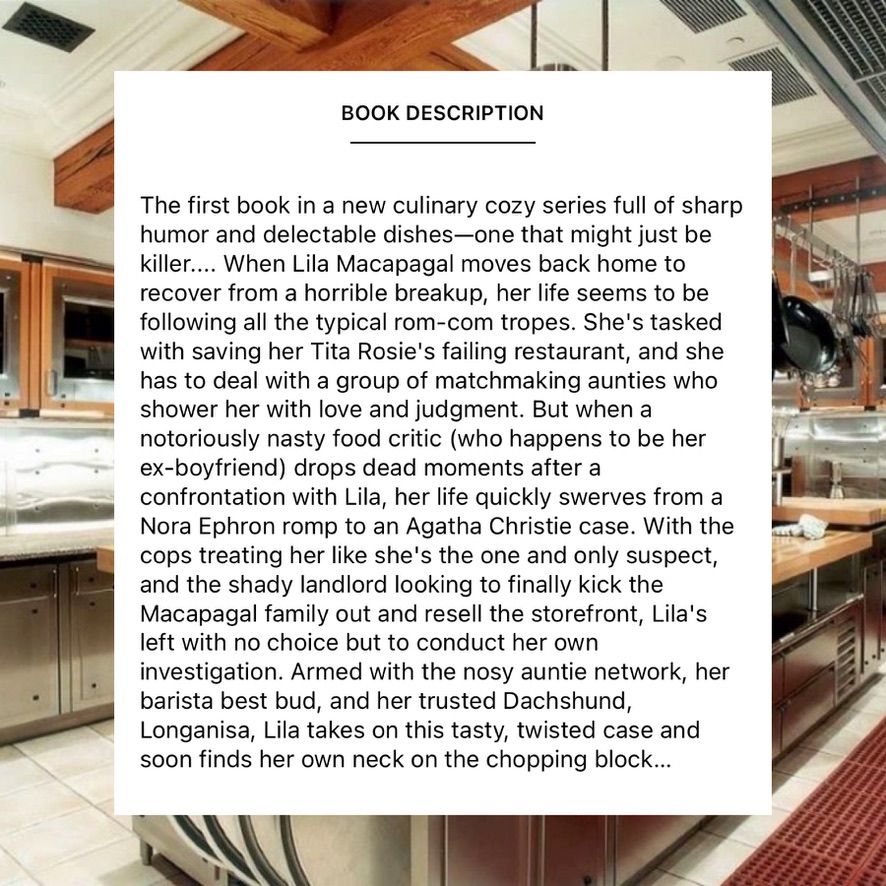 BOOK DESCRIPTION

The first book in a new culinary cozy series full of sharp humor and delectable dishes—one that might just be killer.... When Lila Macapagal moves back home to recover from a horrible breakup, her life seems to be following all the typical rom-com tropes. She's tasked with saving her Tita Rosie's failing restaurant, and she has to deal with a group of matchmaking aunties who shower her with love and judgment. But when a notoriously nasty food critic (who happens to be her ex-boyfriend) drops dead moments after a confrontation with Lila, her life quickly swerves from a Nora Ephron romp to an Agatha Christie case. With the cops treating her like she's the one and only suspect, and the shady landlord looking to finally kick the Macapagal family out and resell the storefront, Lila's left with no choice but to conduct her own investigation. Armed with the nosy auntie network, her barista best bud, and her trusted Dachshund, Longanisa, Lila takes on this tasty, twisted case and soon finds her own neck on the chopping block...